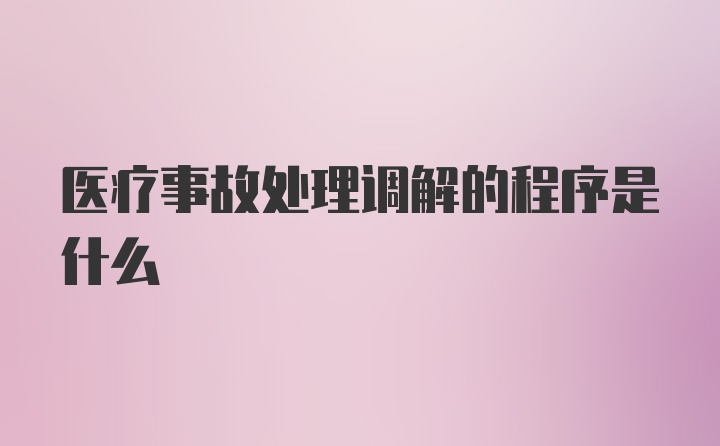 医疗事故处理调解的程序是什么